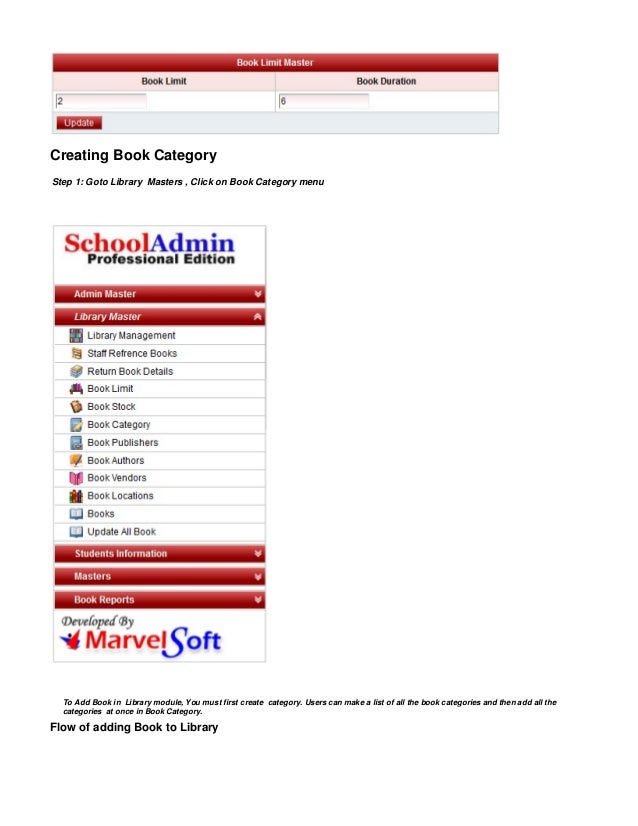 Book Limit Master

| Book Limit | Book Duration |
|---|---|
| 2 | 6 |

Update

Creating Book Category

Step 1: Goto Library Masters , Click on Book Category menu

SchoolAdmin
Professional Edition

Admin Master
Library Master
Library Management
Staff Refrence Books
Return Book Details
Book Limit
Book Stock
Book Category
Book Publishers
Book Authors
Book Vendors
Book Locations
Books
Update All Book
Students Information
Masters
Book Reports

Developed By
MarvelSoft

To Add Book in Library module, You must first create category. Users can make a list of all the book categories and then add all the categories at once in Book Category.

Flow of adding Book to Library